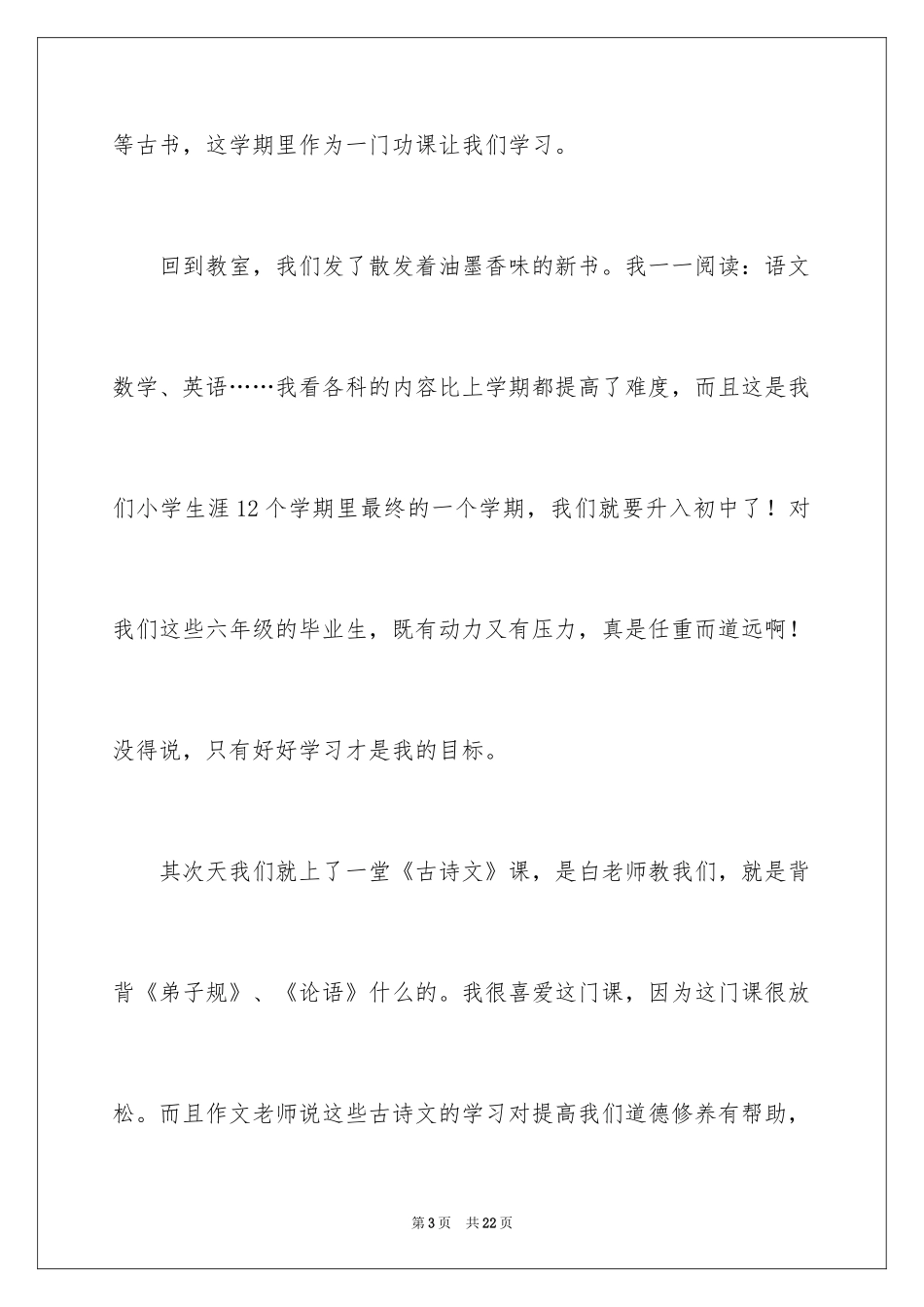 等古书，这学期里作为一门功课让我们学习。

回到教室，我们发了散发着油墨香味的新书。我一一阅读：语文数学、英语……我看各科的内容比上学期都提高了难度，而且这是我们小学生涯12个学期里最终的一个学期，我们就要升入初中了！对我们这些六年级的毕业生，既有动力又有压力，真是任重而道远啊！没得说，只有好好学习才是我的目标。

其次天我们就上了一堂《古诗文》课，是白老师教我们，就是背背《弟子规》、《论语》什么的。我很喜爱这门课，因为这门课很放松。而且作文老师说这些古诗文的学习对提高我们道德修养有帮助，

第3页 共22页